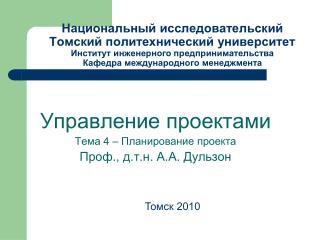 Национальный исследовательский Томский политехнический университет
Институт инженерного предпринимательства
Кафедра международного менеджмента

Управление проектами

Тема 4 – Планирование проекта

Проф., д.т.н. А.А. Дульзон

Томск 2010